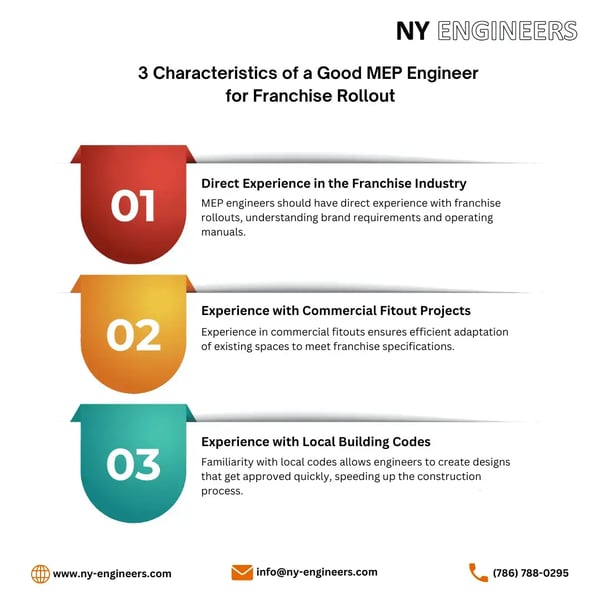 NY ENGINEERS

3 Characteristics of a Good MEP Engineer for Franchise Rollout

01

Direct Experience in the Franchise Industry

MEP engineers should have direct experience with franchise rollouts, understanding brand requirements and operating manuals.

02

Experience with Commercial Fitout Projects

Experience in commercial fitouts ensures efficient adaptation of existing spaces to meet franchise specifications.

03

Experience with Local Building Codes

Familiarity with local codes allows engineers to create designs that get approved quickly, speeding up the construction process.

www.ny-engineers.com

info@ny-engineers.com

(786) 788-0295